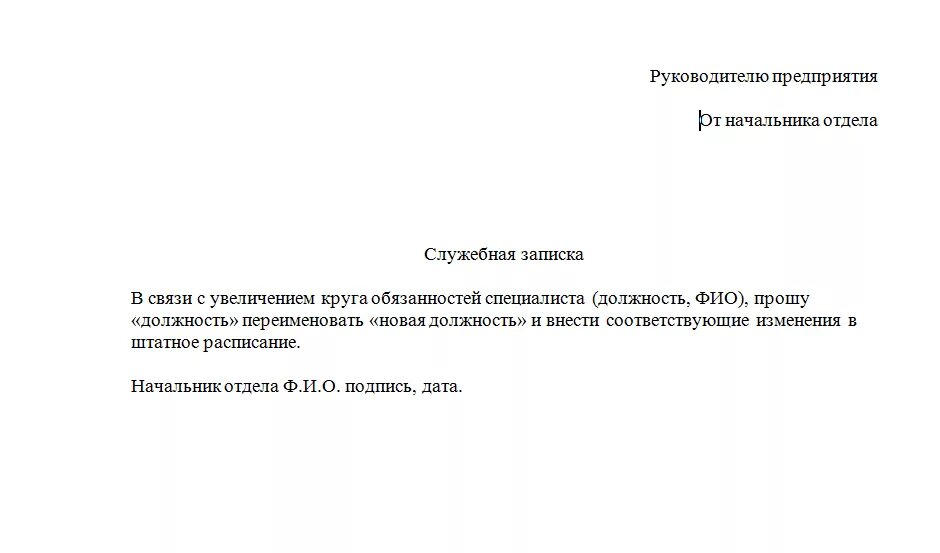 Руководителю предприятия

От начальника отдела

Служебная записка

В связи с увеличением круга обязанностей специалиста (должность, ФИО), прошу «должность» переименовать «новая должность» и внести соответствующие изменения в штатное расписание.

Начальник отдела Ф.И.О. подпись, дата.